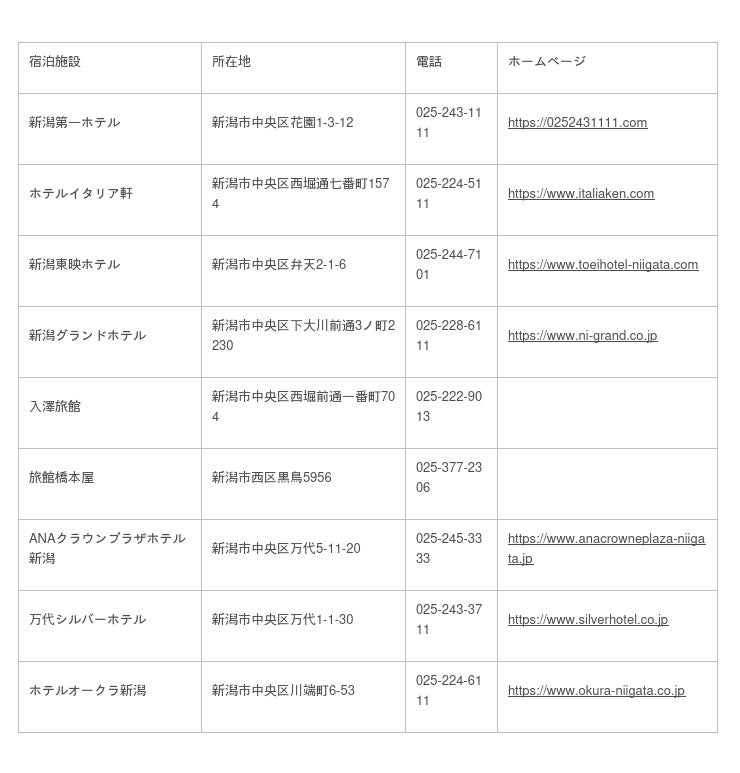 | 宿泊施設 | 所在地 | 電話 | ホームページ |
|---|---|---|---|
| 新潟第一ホテル | 新潟市中央区花園1-3-12 | 025-243-1111 | https://0252431111.com |
| ホテルイタリア軒 | 新潟市中央区西堀通七番町1574 | 025-224-5111 | https://www.italiaken.com |
| 新潟東映ホテル | 新潟市中央区弁天2-1-6 | 025-244-7101 | https://www.toeihotel-niigata.com |
| 新潟グランドホテル | 新潟市中央区下大川前通3ノ町2230 | 025-228-6111 | https://www.ni-grand.co.jp |
| 入澤旅館 | 新潟市中央区西堀前通一番町704 | 025-222-9013 | |
| 旅館橋本屋 | 新潟市西区黒鳥5956 | 025-377-2306 | |
| ANAクラウンプラザホテル新潟 | 新潟市中央区万代5-11-20 | 025-245-3333 | https://www.anacrowneplaza-niigata.jp |
| 万代シルバーホテル | 新潟市中央区万代1-1-30 | 025-243-3711 | https://www.silverhotel.co.jp |
| ホテルオークラ新潟 | 新潟市中央区川端町6-53 | 025-224-6111 | https://www.okura-niigata.co.jp |